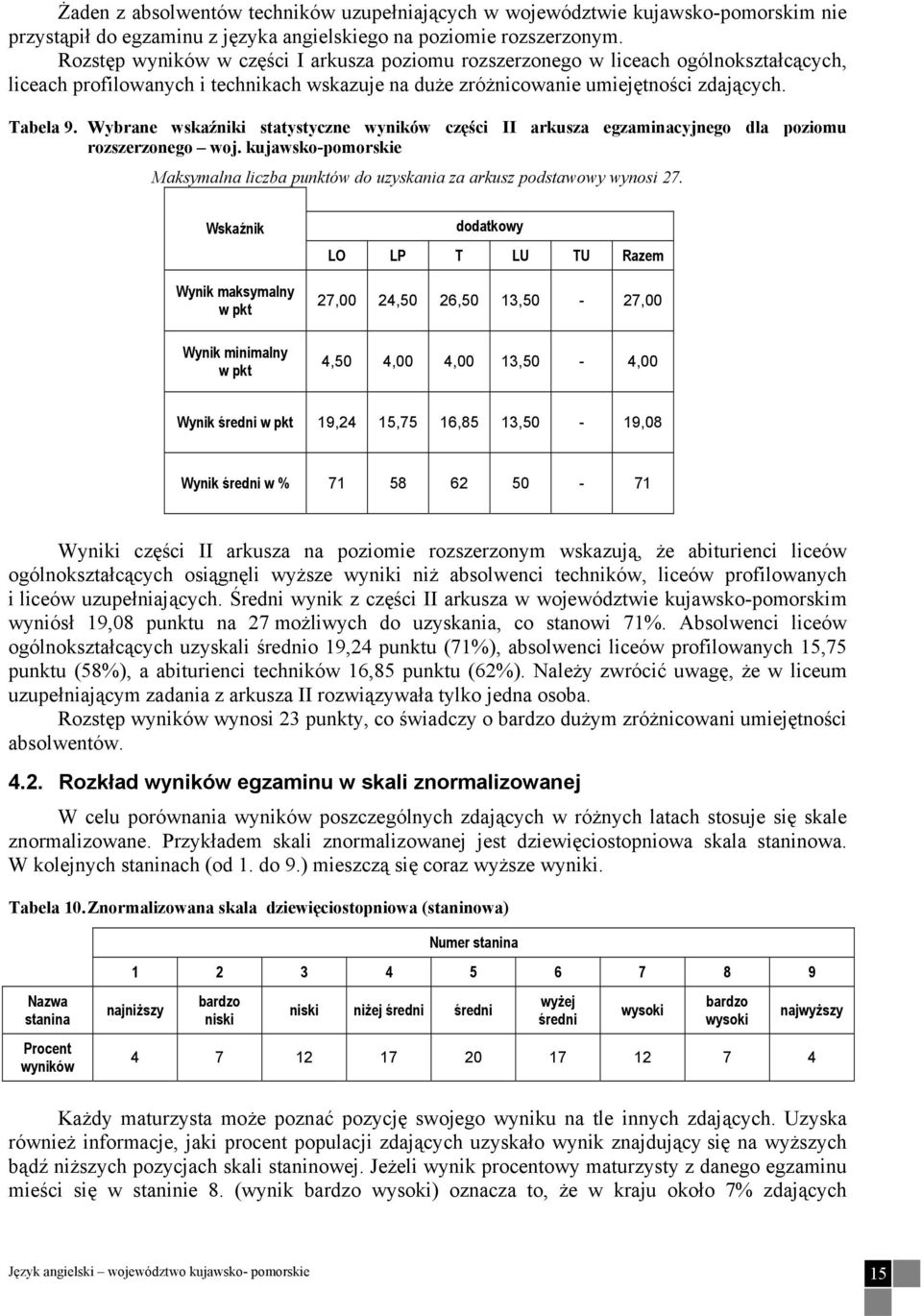 Żaden z absolwentów techników uzupełniających w województwie kujawsko-pomorskim nie przystąpił do egzaminu z języka angielskiego na poziomie rozszerzonym.
Rozstęp wyników w części I arkusza poziomu rozszerzonego w liceach ogólnokształcących, liceach profilowanych i technikach wskazuje na duże zróżnicowanie umiejętności zdających.

Tabela 9. Wybrane wskaźniki statystyczne wyników części II arkusza egzaminacyjnego dla poziomu rozszerzonego – woj. kujawsko-pomorskie

Maksymalna liczba punktów do uzyskania za arkusz podstawowy wynosi 27.

| Wskaźnik | dodatkowy | | | | | |
|---|---|---|---|---|---|---|
| | LO | LP | T | LU | TU | Razem |
| Wynik maksymalny w pkt | 27,00 | 24,50 | 26,50 | 13,50 | - | 27,00 |
| Wynik minimalny w pkt | 4,50 | 4,00 | 4,00 | 13,50 | - | 4,00 |
| Wynik średni w pkt | 19,24 | 15,75 | 16,85 | 13,50 | - | 19,08 |
| Wynik średni w % | 71 | 58 | 62 | 50 | - | 71 |

Wyniki części II arkusza na poziomie rozszerzonym wskazują, że abiturienci liceów ogólnokształcących osiągnęli wyższe wyniki niż absolwenci techników, liceów profilowanych i liceów uzupełniających. Średni wynik z części II arkusza w województwie kujawsko-pomorskim wyniósł 19,08 punktu na 27 możliwych do uzyskania, co stanowi 71%. Absolwenci liceów ogólnokształcących uzyskali średnio 19,24 punktu (71%), absolwenci liceów profilowanych 15,75 punktu (58%), a abiturienci techników 16,85 punktu (62%). Należy zwrócić uwagę, że w liceum uzupełniającym zadania z arkusza II rozwiązywała tylko jedna osoba.
Rozstęp wyników wynosi 23 punkty, co świadczy o bardzo dużym zróżnicowani umiejętności absolwentów.

4.2. Rozkład wyników egzaminu w skali znormalizowanej

W celu porównania wyników poszczególnych zdających w różnych latach stosuje się skale znormalizowane. Przykładem skali znormalizowanej jest dziewięciostopniowa skala staninowa. W kolejnych staninach (od 1. do 9.) mieszczą się coraz wyższe wyniki.

Tabela 10. Znormalizowana skala dziewięciostopniowa (staninowa)

| | Numer stanina | | | | | | | | |
|---|---|---|---|---|---|---|---|---|---|
| | 1 | 2 | 3 | 4 | 5 | 6 | 7 | 8 | 9 |
| Nazwa stanina | najniższy | bardzo niski | niski | niżej średni | średni | wyżej średni | wysoki | bardzo wysoki | najwyższy |
| Procent wyników | 4 | 7 | 12 | 17 | 20 | 17 | 12 | 7 | 4 |

Każdy maturzysta może poznać pozycję swojego wyniku na tle innych zdających. Uzyska również informacje, jaki procent populacji zdających uzyskało wynik znajdujący się na wyższych bądź niższych pozycjach skali staninowej. Jeżeli wynik procentowy maturzysty z danego egzaminu mieści się w staninie 8. (wynik bardzo wysoki) oznacza to, że w kraju około 7% zdających

Język angielski – województwo kujawsko- pomorskie 15